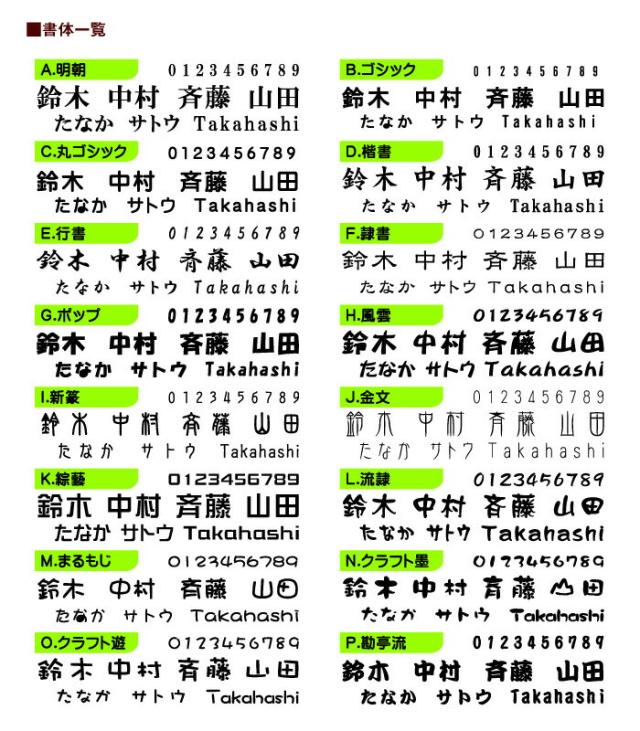 ■書体一覧

A.明朝 0123456789
鈴木 中村 斉藤 山田
たなか サトウ Takahashi

C.丸ゴシック 0123456789
鈴木 中村 斉藤 山田
たなか サトウ Takahashi

E.行書 0123456789
鈴木 中村 斉藤 山田
たなか サトウ Takahashi

G.ポップ 0123456789
鈴木 中村 斉藤 山田
たなか サトウ Takahashi

I.新篆 0123456789
鈴木 中村 斉藤 山田
たなか サトウ Takahashi

K.綜藝 0123456789
鈴木 中村 斉藤 山田
たなか サトウ Takahashi

M.まるもじ 0123456789
鈴木 中村 斉藤 山田
たなか サトウ Takahashi

O.クラフト遊 0123456789
鈴木 中村 斉藤 山田
たなか サトウ Takahashi

B.ゴシック 0123456789
鈴木 中村 斉藤 山田
たなか サトウ Takahashi

D.楷書 0123456789
鈴木 中村 斉藤 山田
たなか サトウ Takahashi

F.隷書 0123456789
鈴木 中村 斉藤 山田
たなか サトウ Takahashi

H.風雲 0123456789
鈴木 中村 斉藤 山田
たなか サトウ Takahashi

J.金文 0123456789
鈴木 中村 斉藤 山田
たなか サトウ Takahashi

L.流隷 0123456789
鈴木 中村 斉藤 山田
たなか サトウ Takahashi

N.クラフト墨 0123456789
鈴木 中村 斉藤 山田
たなか サトウ Takahashi

P.勘亭流 0123456789
鈴木 中村 斉藤 山田
たなか サトウ Takahashi